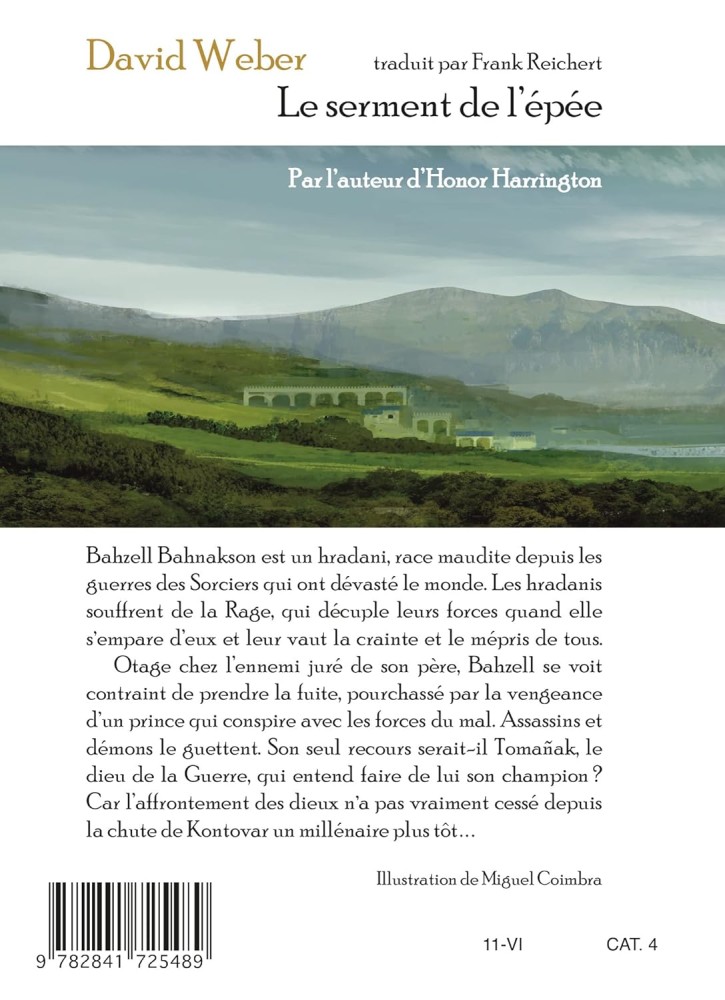 David Weber

traduit par Frank Reichert

Le serment de l'épée

Par l'auteur d'Honor Harrington

Bahzell Bahnakson est un hradani, race maudite depuis les guerres des Sorciers qui ont dévasté le monde. Les hradanis souffrent de la Rage, qui décuple leurs forces quand elle s'empare d'eux et leur vaut la crainte et le mépris de tous.

Otage chez l'ennemi juré de son père, Bahzell se voit contraint de prendre la fuite, pourchassé par la vengeance d'un prince qui conspire avec les forces du mal. Assassins et démons le guettent. Son seul recours serait-il Tomañak, le dieu de la Guerre, qui entend faire de lui son champion ? Car l'affrontement des dieux n'a pas vraiment cessé depuis la chute de Kontovar un millénaire plus tôt...

Illustration de Miguel Coimbra

9 782841 725489

11-VI

CAT. 4